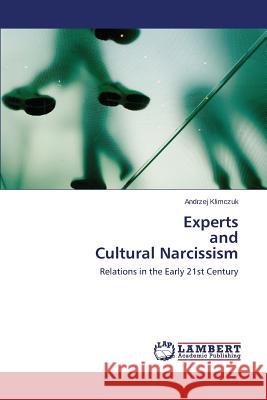 Andrzej Klimczuk

Experts
and
Cultural Narcissism

Relations in the Early 21st Century

LAP LAMBERT Academic Publishing

Kraina Książek